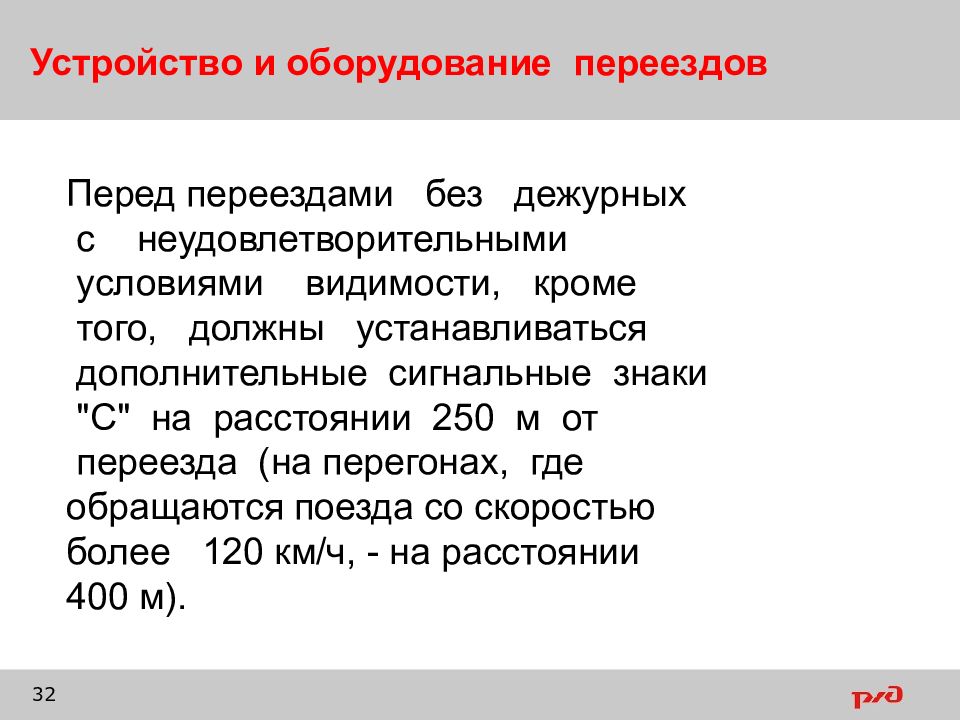 Устройство и оборудование переездов

Перед переездами без дежурных с неудовлетворительными условиями видимости, кроме того, должны устанавливаться дополнительные сигнальные знаки "С" на расстоянии 250 м от переезда (на перегонах, где обращаются поезда со скоростью более 120 км/ч, - на расстоянии 400 м).

32

РЖД